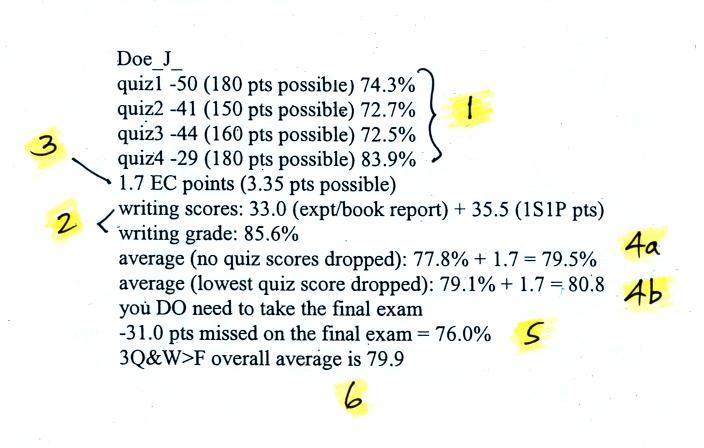 Doe_J_
quiz1 -50 (180 pts possible) 74.3%
quiz2 -41 (150 pts possible) 72.7%
quiz3 -44 (160 pts possible) 72.5%
quiz4 -29 (180 pts possible) 83.9%
1.7 EC points (3.35 pts possible)
writing scores: 33.0 (expt/book report) + 35.5 (1S1P pts)
writing grade: 85.6%
average (no quiz scores dropped): 77.8% + 1.7 = 79.5%
average (lowest quiz score dropped): 79.1% + 1.7 = 80.8
you DO need to take the final exam
-31.0 pts missed on the final exam = 76.0%
3Q&W>F overall average is 79.9

1

3

2

4a

4b

5

6